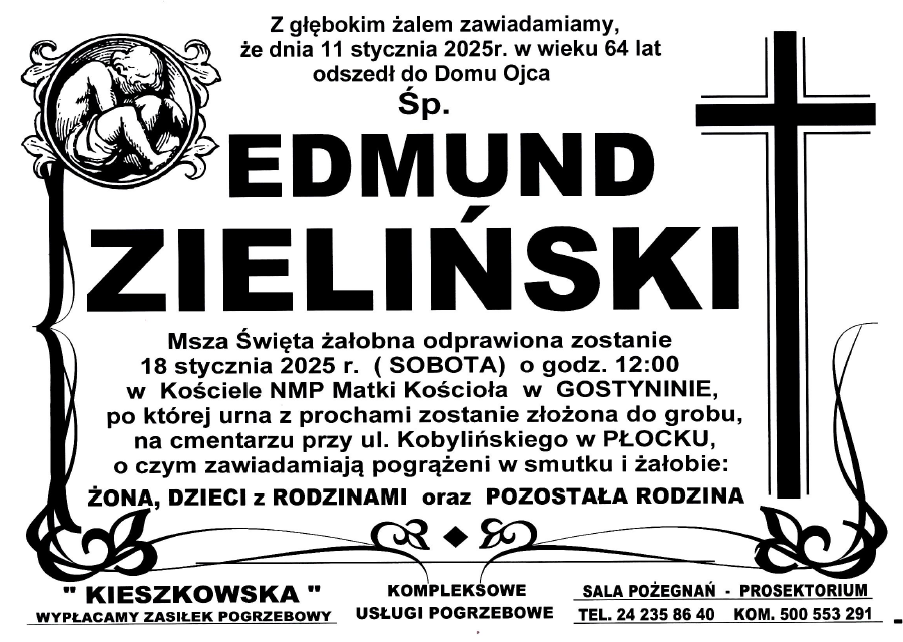 Z głębokim żalem zawiadamiamy,
że dnia 11 stycznia 2025r. w wieku 64 lat
odszedł do Domu Ojca
Śp.

EDMUND
ZIELIŃSKI

Msza Święta żałobna odprawiona zostanie 18 stycznia 2025 r. ( SOBOTA) o godz. 12:00 w Kościele NMP Matki Kościoła w GOSTYNINIE, po której urna z prochami zostanie złożona do grobu, na cmentarzu przy ul. Kobylińskiego w PŁOCKU, o czym zawiadamiają pogrążeni w smutku i żałobie:

ŻONA, DZIECI z RODZINAMI oraz POZOSTAŁA RODZINA

" KIESZKOWSKA "
WYPŁACAMY ZASIŁEK POGRZEBOWY

KOMPLEKSOWE
USŁUGI POGRZEBOWE

SALA POŻEGNAŃ - PROSEKTORIUM
TEL. 24 235 86 40 KOM. 500 553 291